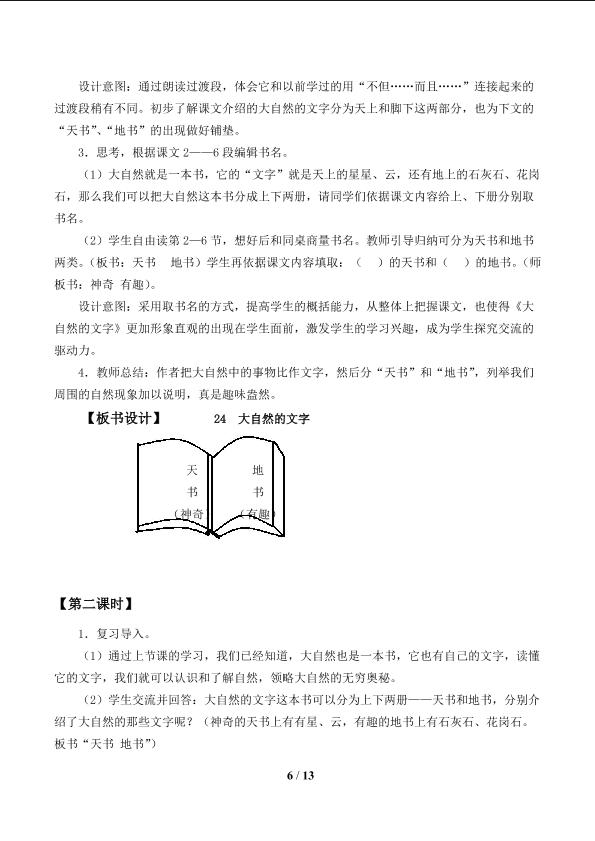 设计意图：通过朗读过渡段，体会它和以前学过的用“不但……而且……”连接起来的过渡段稍有不同。初步了解课文介绍的大自然的文字分为天上和脚下这两部分，也为下文的“天书”、“地书”的出现做好铺垫。

3．思考，根据课文2——6段编辑书名。

（1）大自然就是一本书，它的“文字”就是天上的星星、云，还有地上的石灰石、花岗石，那么我们可以把大自然这本书分成上下两册，请同学们依据课文内容给上、下册分别取书名。

（2）学生自由读第2—6节，想好后和同桌商量书名。教师引导归纳可分为天书和地书两类。（板书：天书 地书）学生再依据课文内容填取：（ ）的天书和（ ）的地书。（师板书：神奇 有趣）。

设计意图：采用取书名的方式，提高学生的概括能力，从整体上把握课文，也使得《大自然的文字》更加形象直观的出现在学生面前，激发学生的学习兴趣，成为学生探究交流的驱动力。

4．教师总结：作者把大自然中的事物比作文字，然后分“天书”和“地书”，列举我们周围的自然现象加以说明，真是趣味盎然。

【板书设计】 24 大自然的文字

天
书
（神奇

地
书
（有趣）

【第二课时】

1．复习导入。

（1）通过上节课的学习，我们已经知道，大自然也是一本书，它也有自己的文字，读懂它的文字，我们就可以认识和了解自然，领略大自然的无穷奥秘。

（2）学生交流并回答：大自然的文字这本书可以分为上下两册——天书和地书，分别介绍了大自然的那些文字呢？（神奇的天书上有有星、云，有趣的地书上有石灰石、花岗石。板书“天书 地书”）

6 / 13